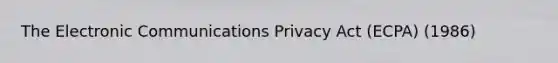 The Electronic Communications Privacy Act (ECPA) (1986)